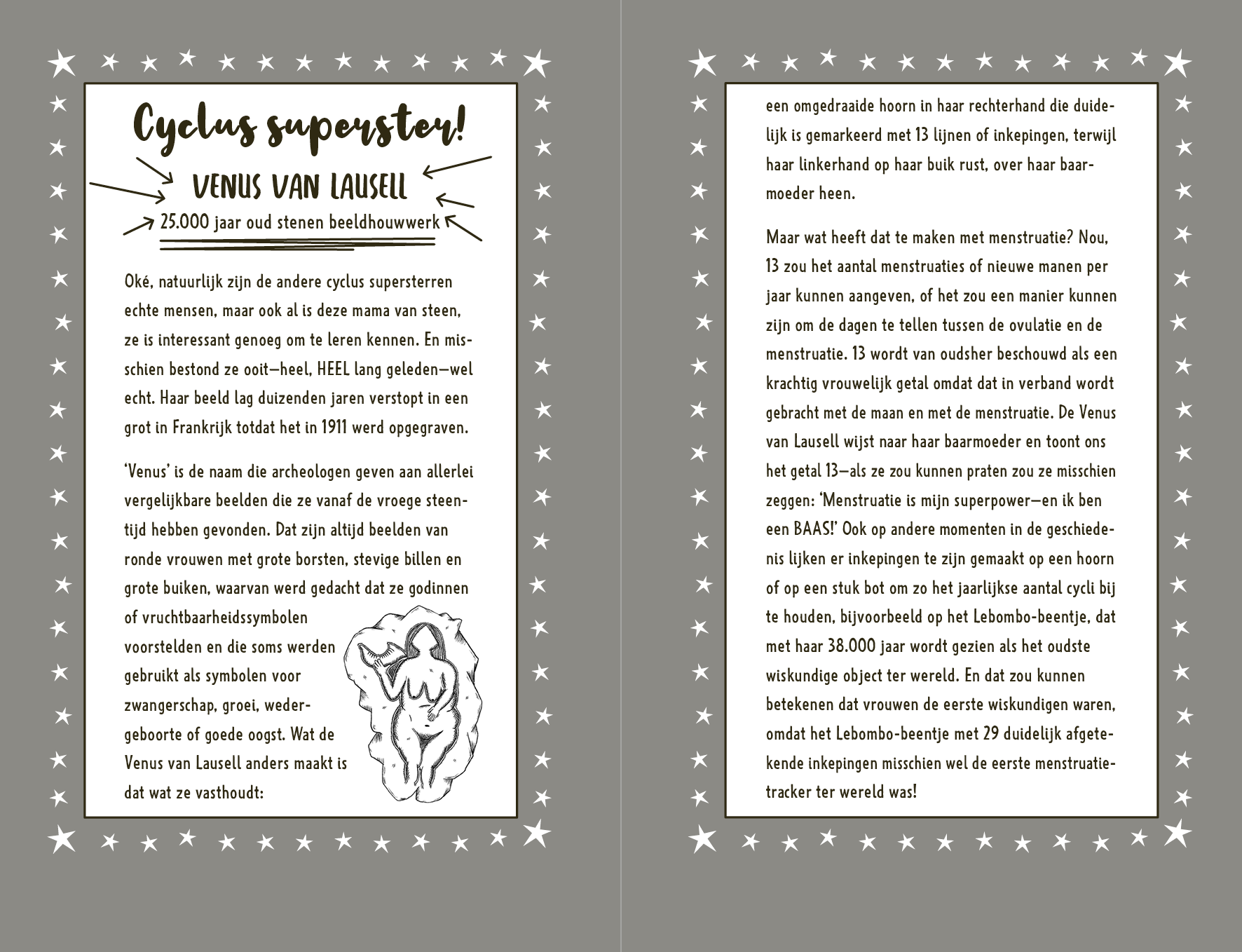 Cyclus superster!

VENUS VAN LAUSELL

25.000 jaar oud stenen beeldhouwwerk

Oké, natuurlijk zijn de andere cyclus supersterren echte mensen, maar ook al is deze mama van steen, ze is interessant genoeg om te leren kennen. En misschien bestond ze ooit—heel, HEEL lang geleden—wel echt. Haar beeld lag duizenden jaren verstopt in een grot in Frankrijk totdat het in 1911 werd opgegraven.

'Venus' is de naam die archeologen geven aan allerlei vergelijkbare beelden die ze vanaf de vroege steentijd hebben gevonden. Dat zijn altijd beelden van ronde vrouwen met grote borsten, stevige billen en grote buiken, waarvan werd gedacht dat ze godinnen of vruchtbaarheidssymbolen voorstelden en die soms werden gebruikt als symbolen voor zwangerschap, groei, wedergeboorte of goede oogst. Wat de Venus van Lausell anders maakt is dat wat ze vasthoudt:

een omgedraaide hoorn in haar rechterhand die duidelijk is gemarkeerd met 13 lijnen of inkepingen, terwijl haar linkerhand op haar buik rust, over haar baarmoeder heen.

Maar wat heeft dat te maken met menstruatie? Nou, 13 zou het aantal menstruaties of nieuwe manen per jaar kunnen aangeven, of het zou een manier kunnen zijn om de dagen te tellen tussen de ovulatie en de menstruatie. 13 wordt van oudsher beschouwd als een krachtig vrouwelijk getal omdat dat in verband wordt gebracht met de maan en met de menstruatie. De Venus van Lausell wijst naar haar baarmoeder en toont ons het getal 13—als ze zou kunnen praten zou ze misschien zeggen: 'Menstruatie is mijn superpower—en ik ben een BAAS!' Ook op andere momenten in de geschiedenis lijken er inkepingen te zijn gemaakt op een hoorn of op een stuk bot om zo het jaarlijkse aantal cycli bij te houden, bijvoorbeeld op het Lebombo-beentje, dat met haar 38.000 jaar wordt gezien als het oudste wiskundige object ter wereld. En dat zou kunnen betekenen dat vrouwen de eerste wiskundigen waren, omdat het Lebombo-beentje met 29 duidelijk afgetekende inkepingen misschien wel de eerste menstruatietracker ter wereld was!